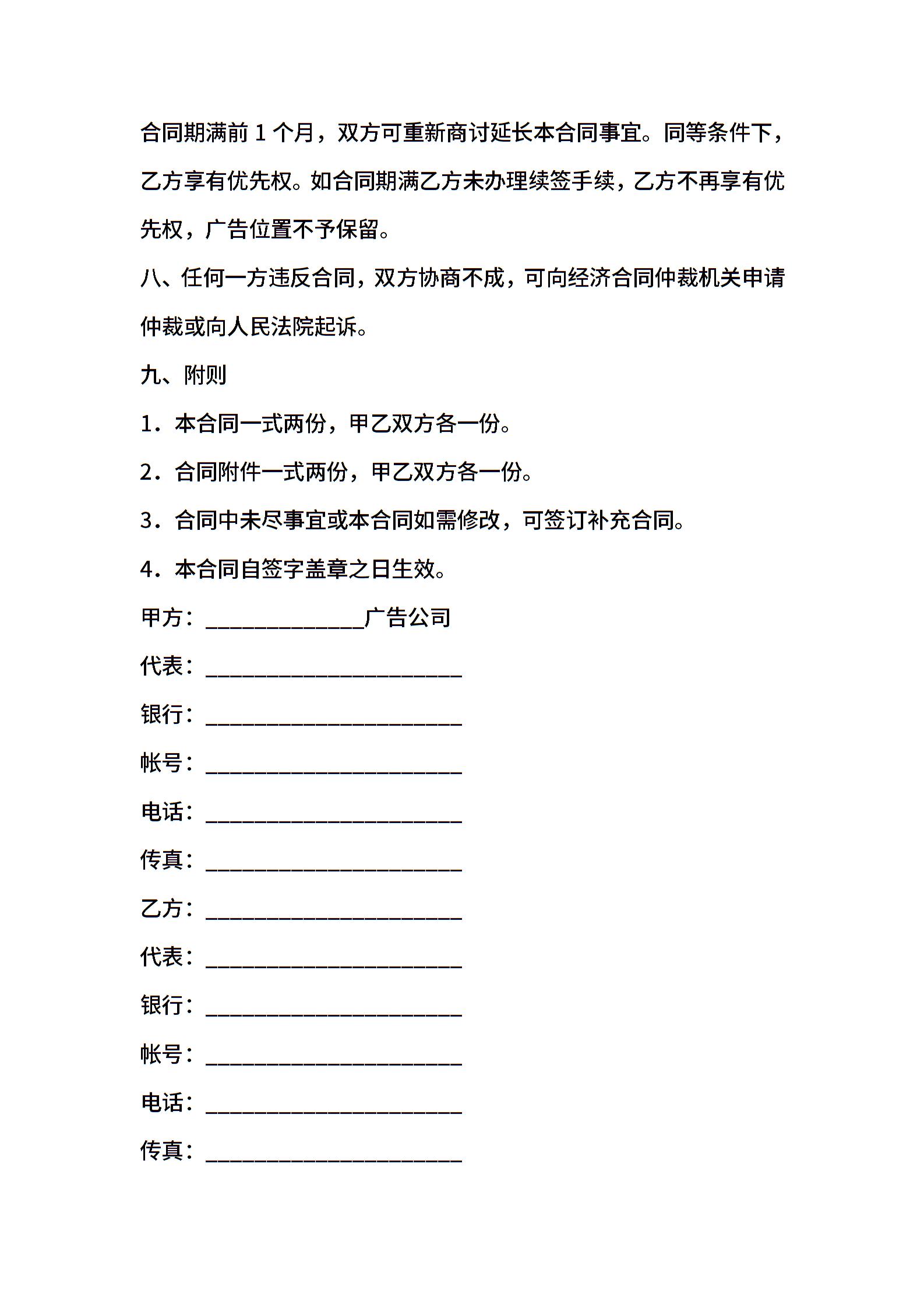 合同期满前 1 个月，双方可重新商讨延长本合同事宜。同等条件下，乙方享有优先权。如合同期满乙方未办理续签手续，乙方不再享有优先权，广告位置不予保留。

八、任何一方违反合同，双方协商不成，可向经济合同仲裁机关申请仲裁或向人民法院起诉。

九、附则

1．本合同一式两份，甲乙双方各一份。

2．合同附件一式两份，甲乙双方各一份。

3．合同中未尽事宜或本合同如需修改，可签订补充合同。

4．本合同自签字盖章之日生效。

甲方：______________广告公司

代表：______________________

银行：______________________

帐号：______________________

电话：______________________

传真：______________________

乙方：______________________

代表：______________________

银行：______________________

帐号：______________________

电话：______________________

传真：______________________